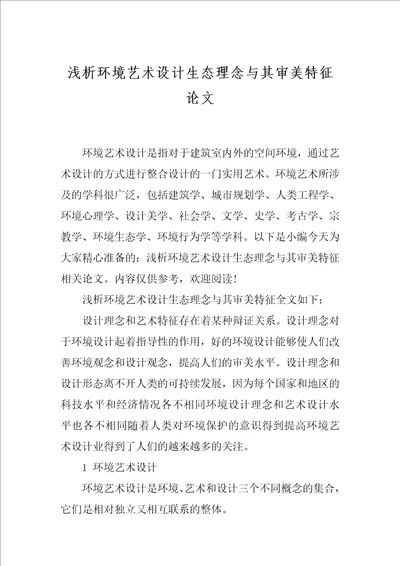 浅析环境艺术设计生态理念与其审美特征论文

环境艺术设计是指对于建筑室内外的空间环境，通过艺术设计的方式进行整合设计的一门实用艺术。环境艺术所涉及的学科很广泛，包括建筑学、城市规划学、人类工程学、环境心理学、设计美学、社会学、文学、史学、考古学、宗教学、环境生态学、环境行为学等学科。以下是小编今天为大家精心准备的：浅析环境艺术设计生态理念与其审美特征相关论文。内容仅供参考，欢迎阅读！

浅析环境艺术设计生态理念与其审美特征全文如下：

设计理念和艺术特征存在着某种辩证关系。设计理念对于环境设计起着指导性的作用，好的环境设计能够使人们改善环境观念和设计观念，提高人们的审美水平。设计理念和设计形态离不开人类的可持续发展，因为每个国家和地区的科技水平和经济情况各不相同环境设计理念和艺术设计水平也各不相同随着人类对环境保护的意识得到提高环境艺术设计业得到了人们的越来越多的关注。

1 环境艺术设计

环境艺术设计是环境、艺术和设计三个不同概念的集合，它们是相对独立又相互联系的整体。